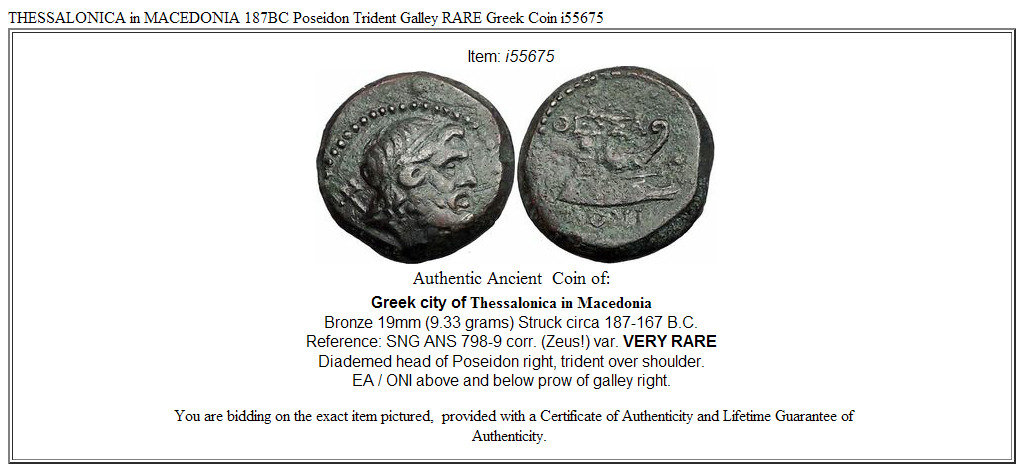 THESSALONICA in MACEDONIA 187BC Poseidon Trident Galley RARE Greek Coin i55675

Item: i55675

Authentic Ancient Coin of:

Greek city of Thessalonica in Macedonia
Bronze 19mm (9.33 grams) Struck circa 187-167 B.C.
Reference: SNG ANS 798-9 corr. (Zeus!) var. VERY RARE
Diademed head of Poseidon right, trident over shoulder.
EA / ONI above and below prow of galley right.

You are bidding on the exact item pictured, provided with a Certificate of Authenticity and Lifetime Guarantee of Authenticity.